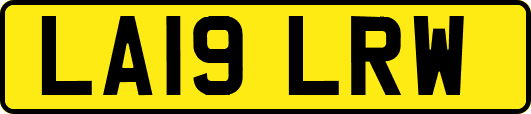 LA19 LRW